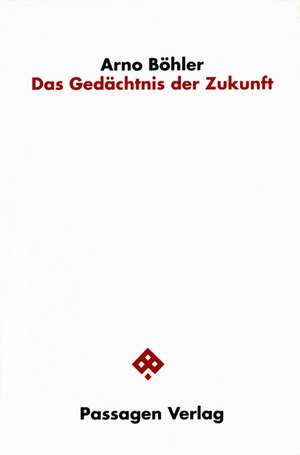 Arno Böhler
Das Gedächtnis der Zukunft

Passagen Verlag